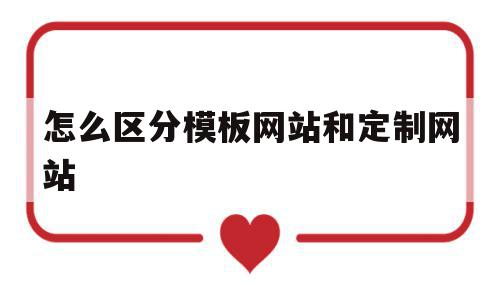 怎么区分模板网站和定制网站